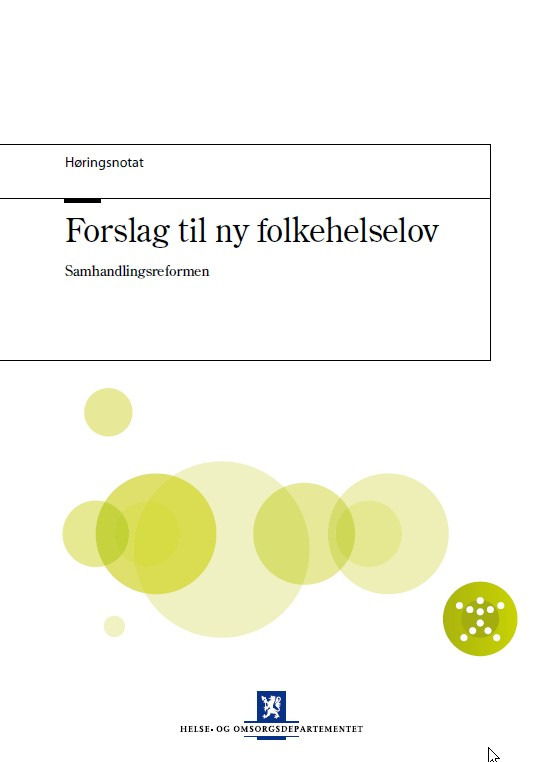 Høringsnotat

Forslag til ny folkehelselov

Samhandlingsreformen

HELSE- OG OMSORGSDEPARTEMENTET